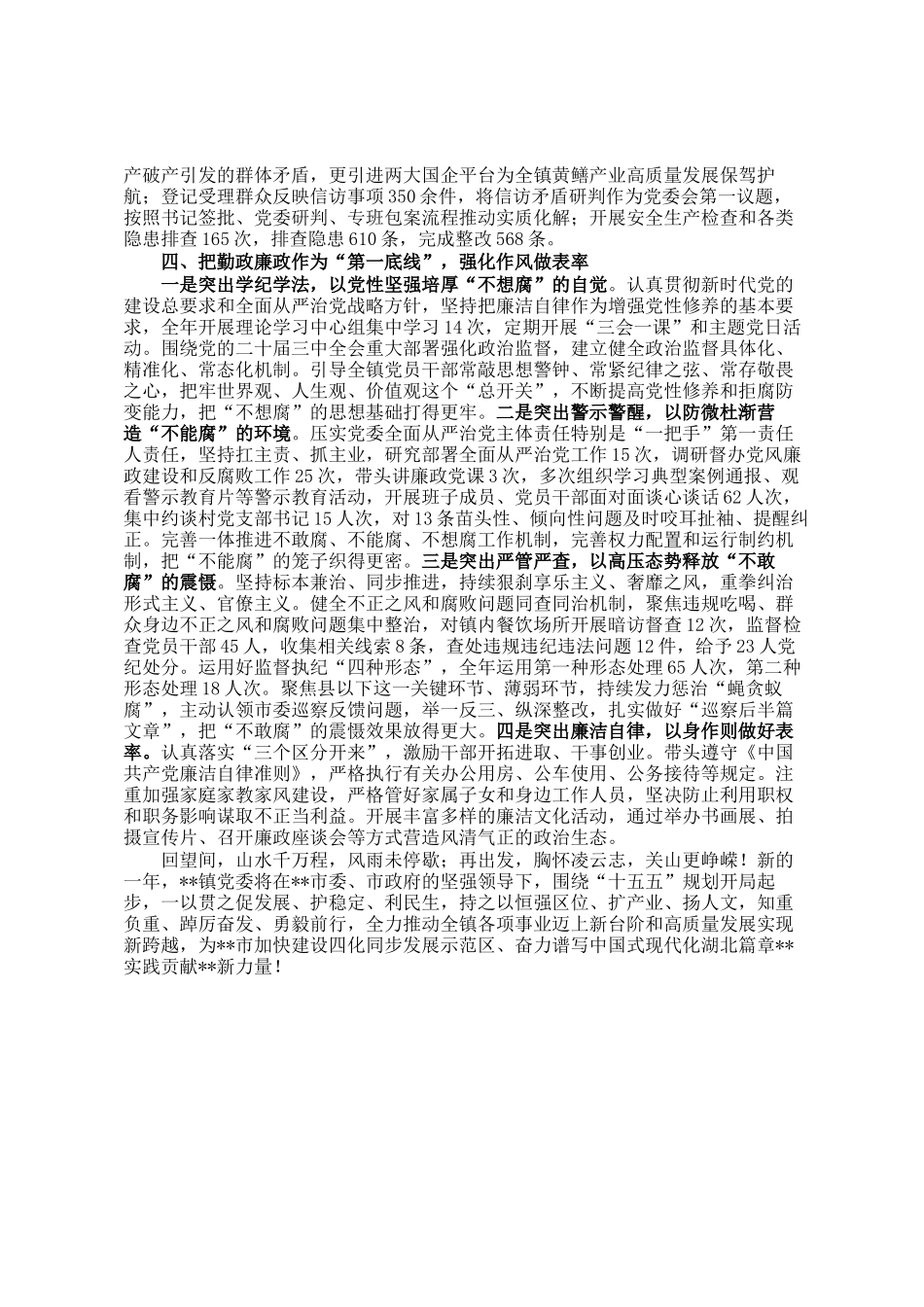 产破产引发的群体矛盾，更引进两大国企平台为全镇黄鳝产业高质量发展保驾护航；登记受理群众反映信访事项350余件，将信访矛盾研判作为党委会第一议题，按照书记签批、党委研判、专班包案流程推动实质化解；开展安全生产检查和各类隐患排查165次，排查隐患610条，完成整改568条。

四、把勤政廉政作为“第一底线”，强化作风做表率

一是突出学纪学法，以党性坚强培厚“不想腐”的自觉。认真贯彻新时代党的建设总要求和全面从严治党战略方针，坚持把廉洁自律作为增强党性修养的基本要求，全年开展理论学习中心组集中学习14次，定期开展“三会一课”和主题党日活动。围绕党的二十届三中全会重大部署强化政治监督，建立健全政治监督具体化、精准化、常态化机制。引导全镇党员干部常敲思想警钟、常紧纪律之弦、常存敬畏之心，把牢世界观、人生观、价值观这个“总开关”，不断提高党性修养和拒腐防变能力，把“不想腐”的思想基础打得更牢。二是突出警示警醒，以防微杜渐营造“不能腐”的环境。压实党委全面从严治党主体责任特别是“一把手”第一责任人责任，坚持扛主责、抓主业，研究部署全面从严治党工作15次，调研督办党风廉政建设和反腐败工作25次，带头讲廉政党课3次，多次组织学习典型案例通报、观看警示教育片等警示教育活动，开展班子成员、党员干部面对面谈心谈话62人次，集中约谈村党支部书记15人次，对13条苗头性、倾向性问题及时咬耳扯袖、提醒纠正。完善一体推进不敢腐、不能腐、不想腐工作机制，完善权力配置和运行制约机制，把“不能腐”的笼子织得更密。三是突出严管严查，以高压态势释放“不敢腐”的震慑。坚持标本兼治、同步推进，持续狠刹享乐主义、奢靡之风，重拳纠治形式主义、官僚主义。健全不正之风和腐败问题同查同治机制，聚焦违规吃喝、群众身边不正之风和腐败问题集中整治，对镇内餐饮场所开展暗访督查12次，监督检查党员干部45人，收集相关线索8条，查处违规违纪违法问题12件，给予23人党纪处分。运用好监督执纪“四种形态”，全年运用第一种形态处理65人次，第二种形态处理18人次。聚焦县以下这一关键环节、薄弱环节，持续发力惩治“蝇贪蚁腐”，主动认领市委巡察反馈问题，举一反三、纵深整改，扎实做好“巡察后半篇文章”，把“不敢腐”的震慑效果放得更大。四是突出廉洁自律，以身作则做好表率。认真落实“三个区分开来”，激励干部开拓进取、干事创业。带头遵守《中国共产党廉洁自律准则》，严格执行有关办公用房、公车使用、公务接待等规定。注重加强家庭家教家风建设，严格管好家属子女和身边工作人员，坚决防止利用职权和职务影响谋取不正当利益。开展丰富多样的廉洁文化活动，通过举办书画展、拍摄宣传片、召开廉政座谈会等方式营造风清气正的政治生态。

回望间，山水千万程，风雨未停歇；再出发，胸怀凌云志，关山更峥嵘！新的一年，**镇党委将在**市委、市政府的坚强领导下，围绕“十五五”规划开局起步，一以贯之促发展、护稳定、利民生，持之以恒强区位、扩产业、扬人文，知重负重、踔厉奋发、勇毅前行，全力推动全镇各项事业迈上新台阶和高质量发展实现新跨越，为**市加快建设四化同步发展示范区、奋力谱写中国式现代化湖北篇章**实践贡献**新力量！